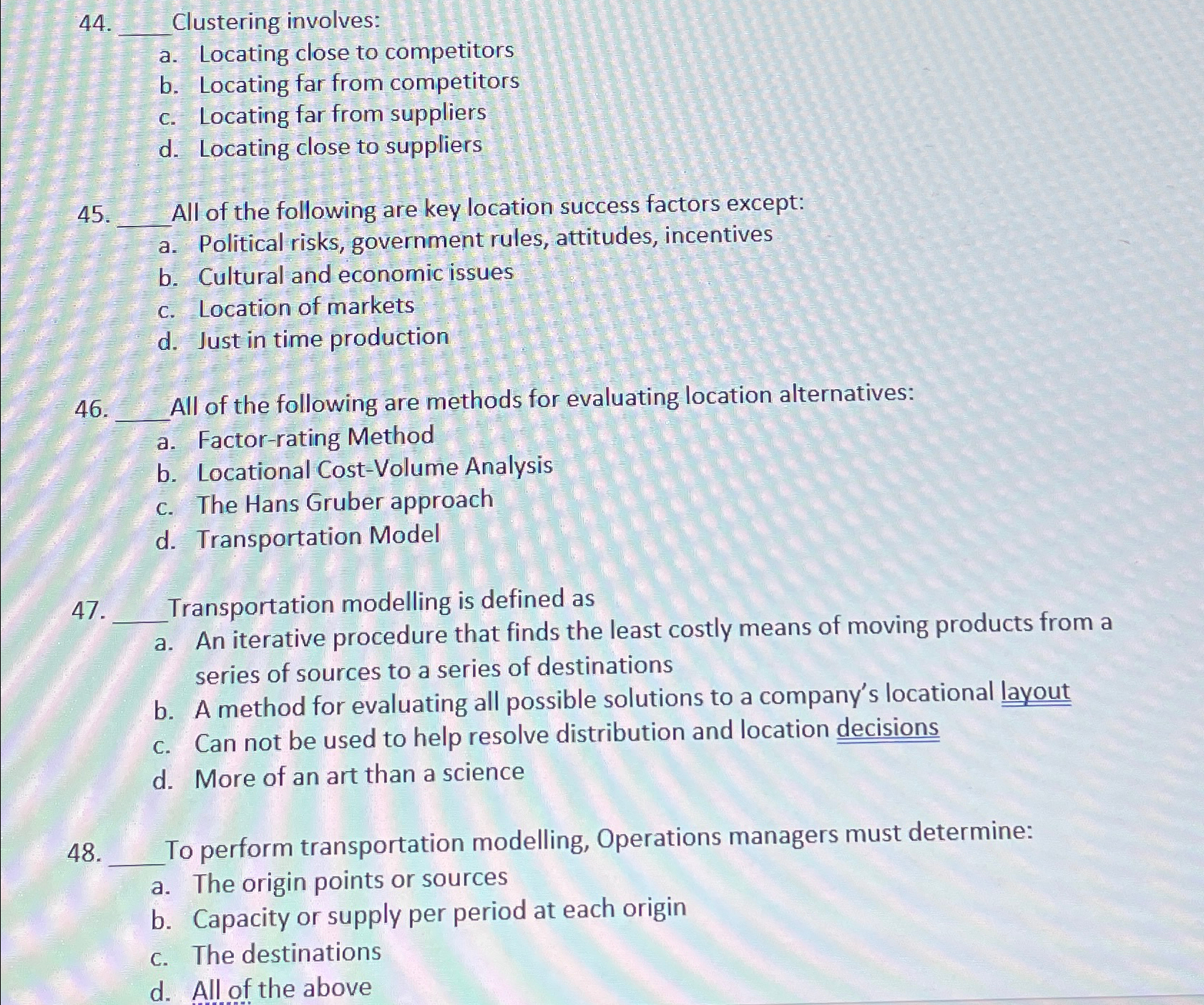 44. ____Clustering involves:
a. Locating close to competitors
b. Locating far from competitors
c. Locating far from suppliers
d. Locating close to suppliers

45. ____All of the following are key location success factors except:
a. Political risks, government rules, attitudes, incentives
b. Cultural and economic issues
c. Location of markets
d. Just in time production

46. ____All of the following are methods for evaluating location alternatives:
a. Factor-rating Method
b. Locational Cost-Volume Analysis
c. The Hans Gruber approach
d. Transportation Model

47. ____Transportation modelling is defined as
a. An iterative procedure that finds the least costly means of moving products from a series of sources to a series of destinations
b. A method for evaluating all possible solutions to a company's locational layout
c. Can not be used to help resolve distribution and location decisions
d. More of an art than a science

48. ____To perform transportation modelling, Operations managers must determine:
a. The origin points or sources
b. Capacity or supply per period at each origin
c. The destinations
d. All of the above